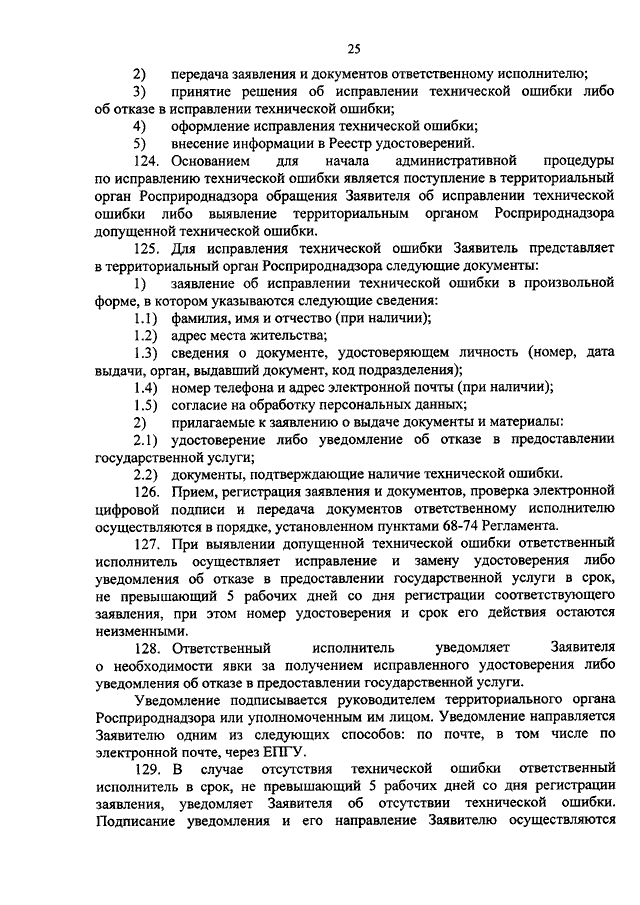 25

2) передача заявления и документов ответственному исполнителю;

3) принятие решения об исправлении технической ошибки либо об отказе в исправлении технической ошибки;

4) оформление исправления технической ошибки;

5) внесение информации в Реестр удостоверений.

124. Основанием для начала административной процедуры по исправлению технической ошибки является поступление в территориальный орган Росприроднадзора обращения Заявителя об исправлении технической ошибки либо выявление территориальным органом Росприроднадзора допущенной технической ошибки.

125. Для исправления технической ошибки Заявитель представляет в территориальный орган Росприроднадзора следующие документы:

1) заявление об исправлении технической ошибки в произвольной форме, в котором указываются следующие сведения:

1.1) фамилия, имя и отчество (при наличии);

1.2) адрес места жительства;

1.3) сведения о документе, удостоверяющем личность (номер, дата выдачи, орган, выдавший документ, код подразделения);

1.4) номер телефона и адрес электронной почты (при наличии);

1.5) согласие на обработку персональных данных;

2) прилагаемые к заявлению о выдаче документы и материалы:

2.1) удостоверение либо уведомление об отказе в предоставлении государственной услуги;

2.2) документы, подтверждающие наличие технической ошибки.

126. Прием, регистрация заявления и документов, проверка электронной цифровой подписи и передача документов ответственному исполнителю осуществляются в порядке, установленном пунктами 68-74 Регламента.

127. При выявлении допущенной технической ошибки ответственный исполнитель осуществляет исправление и замену удостоверения либо уведомления об отказе в предоставлении государственной услуги в срок, не превышающий 5 рабочих дней со дня регистрации соответствующего заявления, при этом номер удостоверения и срок его действия остаются неизменными.

128. Ответственный исполнитель уведомляет Заявителя о необходимости явки за получением исправленного удостоверения либо уведомления об отказе в предоставлении государственной услуги.

Уведомление подписывается руководителем территориального органа Росприроднадзора или уполномоченным им лицом. Уведомление направляется Заявителю одним из следующих способов: по почте, в том числе по электронной почте, через ЕПГУ.

129. В случае отсутствия технической ошибки ответственный исполнитель в срок, не превышающий 5 рабочих дней со дня регистрации заявления, уведомляет Заявителя об отсутствии технической ошибки. Подписание уведомления и его направление Заявителю осуществляются